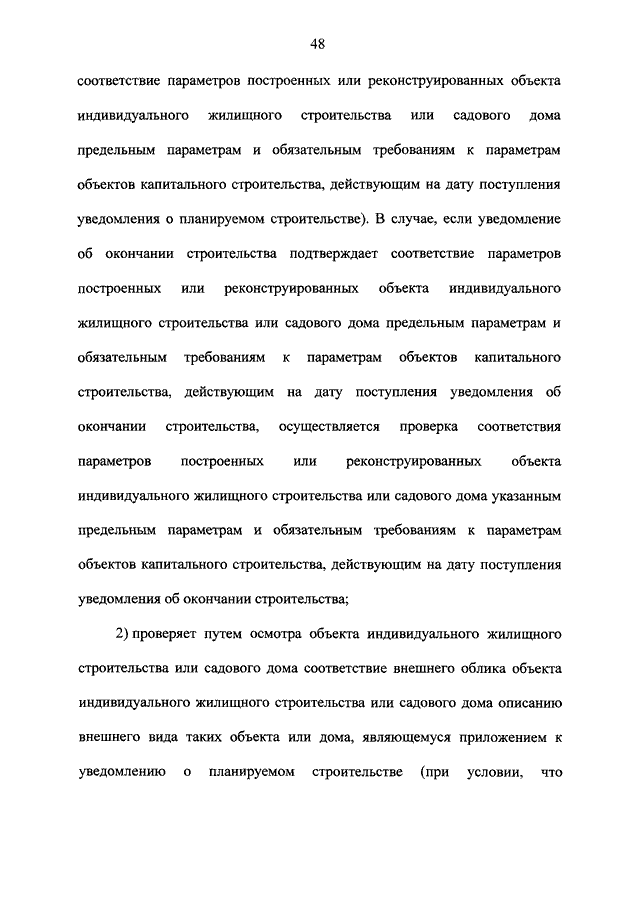 48

соответствие параметров построенных или реконструированных объекта индивидуального жилищного строительства или садового дома предельным параметрам и обязательным требованиям к параметрам объектов капитального строительства, действующим на дату поступления уведомления о планируемом строительстве). В случае, если уведомление об окончании строительства подтверждает соответствие параметров построенных или реконструированных объекта индивидуального жилищного строительства или садового дома предельным параметрам и обязательным требованиям к параметрам объектов капитального строительства, действующим на дату поступления уведомления об окончании строительства, осуществляется проверка соответствия параметров построенных или реконструированных объекта индивидуального жилищного строительства или садового дома указанным предельным параметрам и обязательным требованиям к параметрам объектов капитального строительства, действующим на дату поступления уведомления об окончании строительства;

2) проверяет путем осмотра объекта индивидуального жилищного строительства или садового дома соответствие внешнего облика объекта индивидуального жилищного строительства или садового дома описанию внешнего вида таких объекта или дома, являющемуся приложением к уведомлению о планируемом строительстве (при условии, что